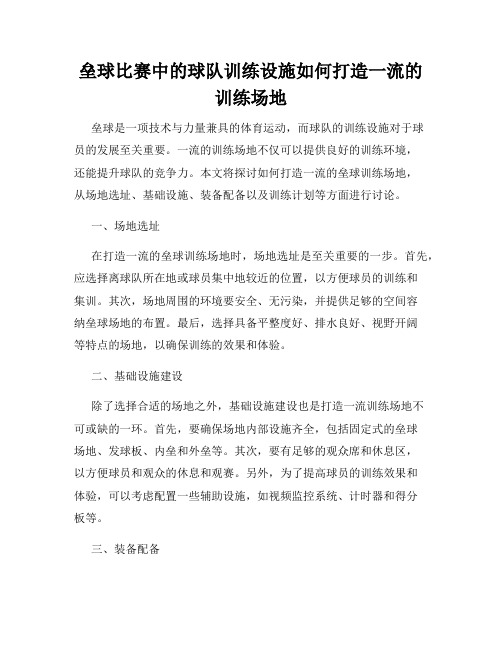 垒球比赛中的球队训练设施如何打造一流的训练场地

垒球是一项技术与力量兼具的体育运动，而球队的训练设施对于球员的发展至关重要。一流的训练场地不仅可以提供良好的训练环境，还能提升球队的竞争力。本文将探讨如何打造一流的垒球训练场地，从场地选址、基础设施、装备配备以及训练计划等方面进行讨论。

一、场地选址

在打造一流的垒球训练场地时，场地选址是至关重要的一步。首先，应选择离球队所在地或球员集中地较近的位置，以方便球员的训练和集训。其次，场地周围的环境要安全、无污染，并提供足够的空间容纳垒球场地的布置。最后，选择具备平整度好、排水良好、视野开阔等特点的场地，以确保训练的效果和体验。

二、基础设施建设

除了选择合适的场地之外，基础设施建设也是打造一流训练场地不可或缺的一环。首先，要确保场地内部设施齐全，包括固定式的垒球场地、发球板、内垒和外垒等。其次，要有足够的观众席和休息区，以方便球员和观众的休息和观赛。另外，为了提高球员的训练效果和体验，可以考虑配置一些辅助设施，如视频监控系统、计时器和得分板等。

三、装备配备